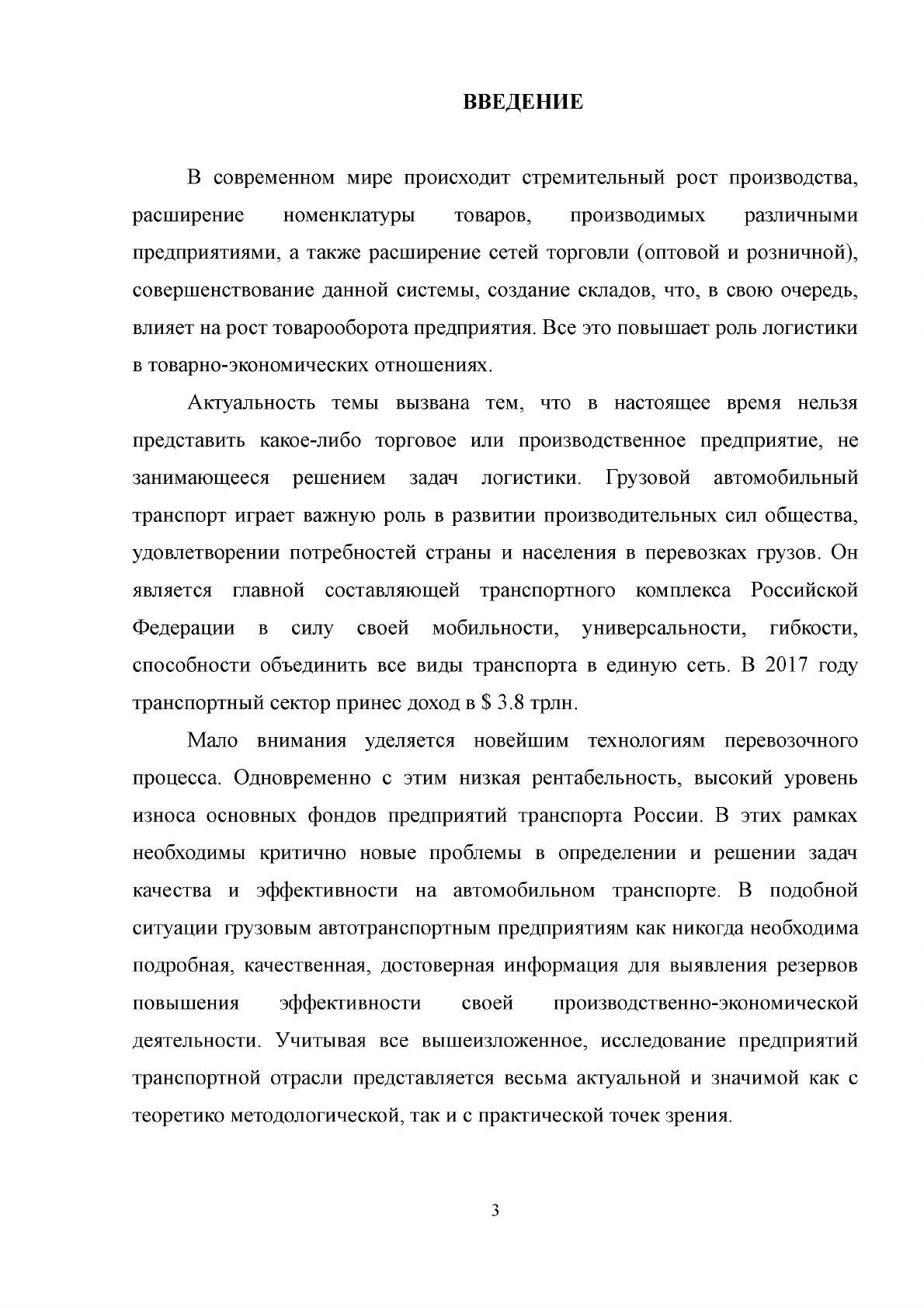 ВВЕДЕНИЕ

В современном мире происходит стремительный рост производства, расширение номенклатуры товаров, производимых различными предприятиями, а также расширение сетей торговли (оптовой и розничной), совершенствование данной системы, создание складов, что, в свою очередь, влияет на рост товарооборота предприятия. Все это повышает роль логистики в товарно-экономических отношениях.

Актуальность темы вызвана тем, что в настоящее время нельзя представить какое-либо торговое или производственное предприятие, не занимающееся решением задач логистики. Грузовой автомобильный транспорт играет важную роль в развитии производительных сил общества, удовлетворении потребностей страны и населения в перевозках грузов. Он является главной составляющей транспортного комплекса Российской Федерации в силу своей мобильности, универсальности, гибкости, способности объединить все виды транспорта в единую сеть. В 2017 году транспортный сектор принес доход в $ 3.8 трлн.

Мало внимания уделяется новейшим технологиям перевозочного процесса. Одновременно с этим низкая рентабельность, высокий уровень износа основных фондов предприятий транспорта России. В этих рамках необходимы критично новые проблемы в определении и решении задач качества и эффективности на автомобильном транспорте. В подобной ситуации грузовым автотранспортным предприятиям как никогда необходима подробная, качественная, достоверная информация для выявления резервов повышения эффективности своей производственно-экономической деятельности. Учитывая все вышеизложенное, исследование предприятий транспортной отрасли представляется весьма актуальной и значимой как с теоретико методологической, так и с практической точек зрения.

3